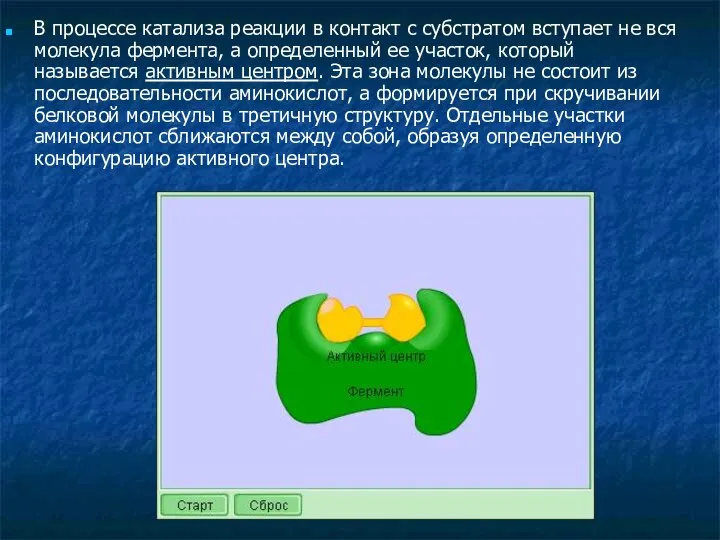 В процессе катализа реакции в контакт с субстратом вступает не вся молекула фермента, а определенный ее участок, который называется активным центром. Эта зона молекулы не состоит из последовательности аминокислот, а формируется при скручивании белковой молекулы в третичную структуру. Отдельные участки аминокислот сближаются между собой, образуя определенную конфигурацию активного центра.

Активный центр

Фермент

Старт

Сброс